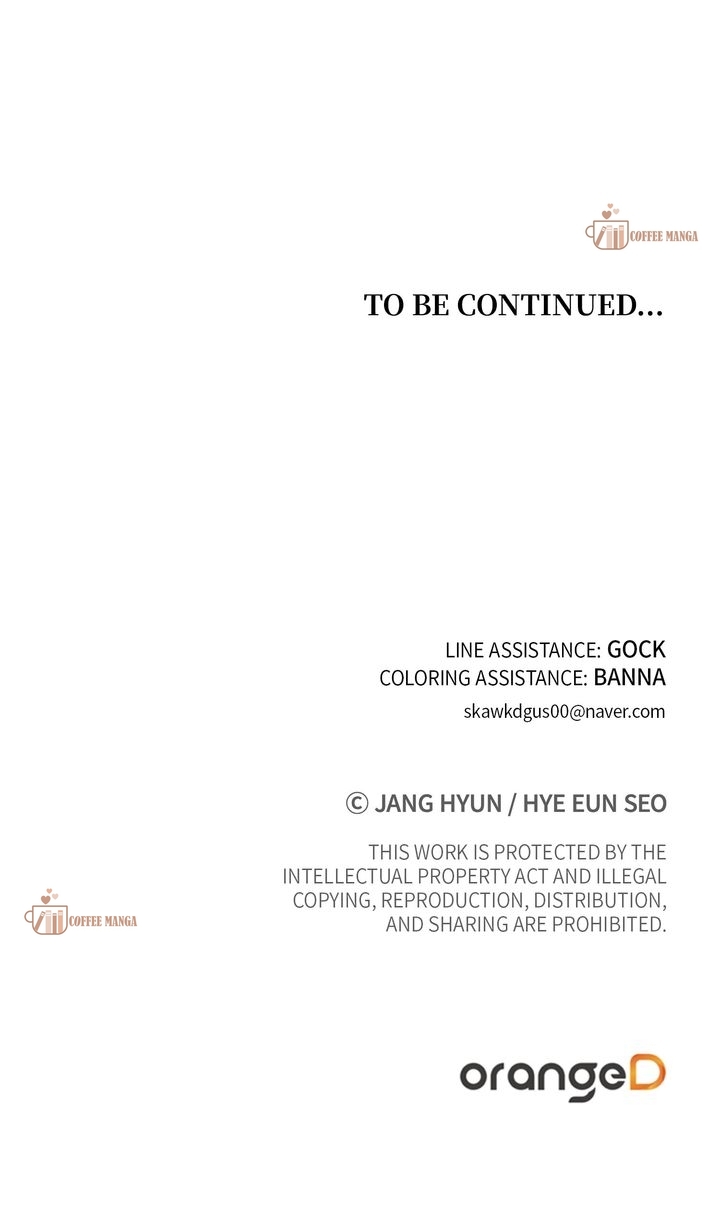 TO BE CONTINUED...

LINE ASSISTANCE: GOCK
COLORING ASSISTANCE: BANNA
skawkdgus00@naver.com

© JANG HYUN / HYE EUN SEO

THIS WORK IS PROTECTED BY THE INTELLECTUAL PROPERTY ACT AND ILLEGAL COPYING, REPRODUCTION, DISTRIBUTION, AND SHARING ARE PROHIBITED.

orangeD

COFFEE MANGA